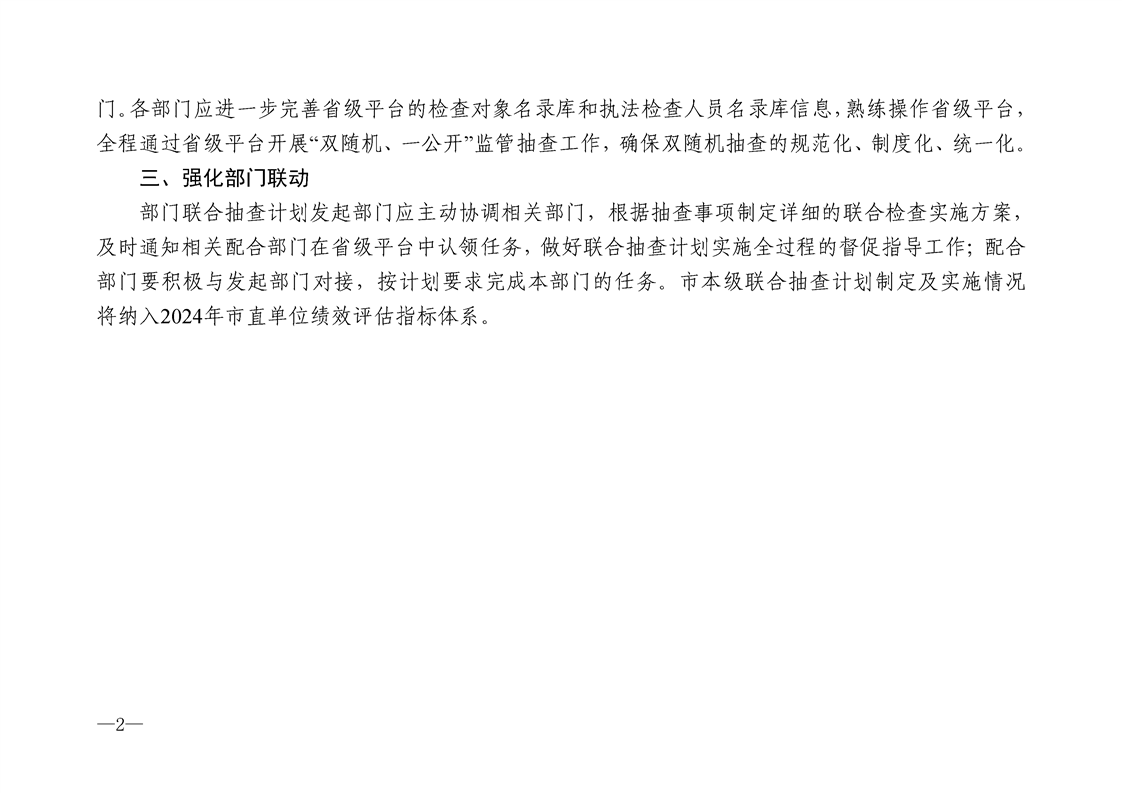 门。各部门应进一步完善省级平台的检查对象名录库和执法检查人员名录库信息，熟练操作省级平台，全程通过省级平台开展“双随机、一公开”监管抽查工作，确保双随机抽查的规范化、制度化、统一化。

三、强化部门联动

部门联合抽查计划发起部门应主动协调相关部门，根据抽查事项制定详细的联合检查实施方案，及时通知相关配合部门在省级平台中认领任务，做好联合抽查计划实施全过程的督促指导工作；配合部门要积极与发起部门对接，按计划要求完成本部门的任务。市本级联合抽查计划制定及实施情况将纳入2024年市直单位绩效评估指标体系。

—2—